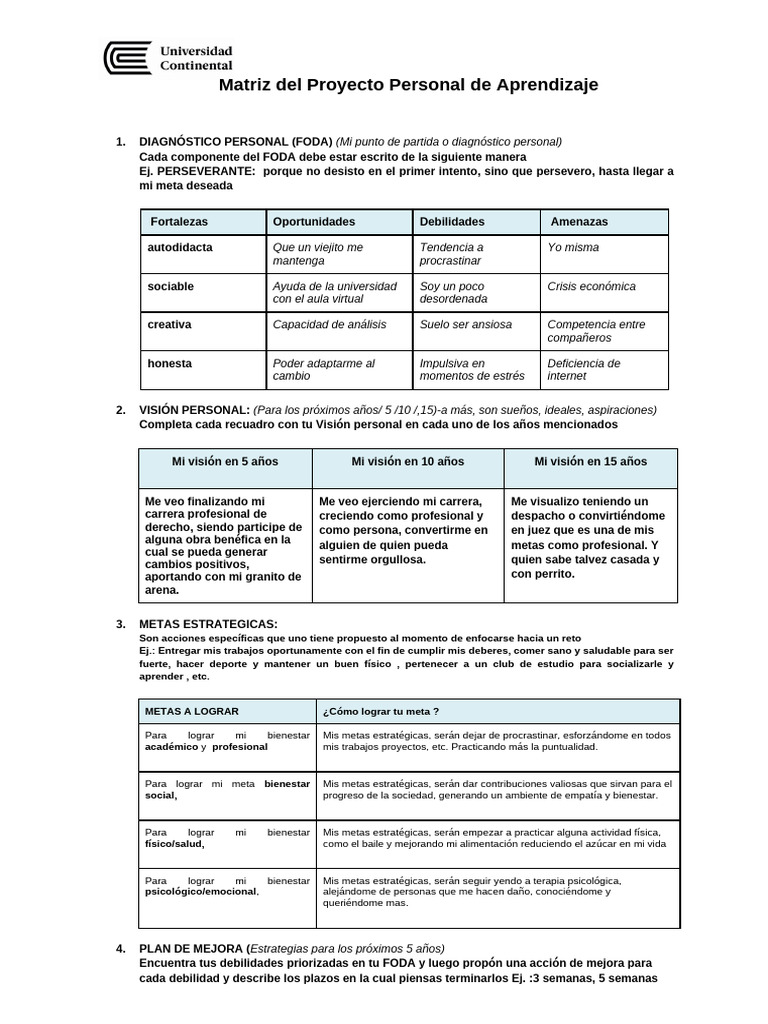 Universidad Continental

Matriz del Proyecto Personal de Aprendizaje

1. DIAGNÓSTICO PERSONAL (FODA) (Mi punto de partida o diagnóstico personal)
Cada componente del FODA debe estar escrito de la siguiente manera
Ej. PERSEVERANTE: porque no desisto en el primer intento, sino que persevero, hasta llegar a mi meta deseada

| Fortalezas | Oportunidades | Debilidades | Amenazas |
|---|---|---|---|
| autodidacta | Que un viejito me mantenga | Tendencia a procrastinar | Yo misma |
| sociable | Ayuda de la universidad con el aula virtual | Soy un poco desordenada | Crisis económica |
| creativa | Capacidad de análisis | Suelo ser ansiosa | Competencia entre compañeros |
| honesta | Poder adaptarme al cambio | Impulsiva en momentos de estrés | Deficiencia de internet |

2. VISIÓN PERSONAL: (Para los próximos años/ 5 /10 /,15)-a más, son sueños, ideales, aspiraciones)
Completa cada recuadro con tu Visión personal en cada uno de los años mencionados

| Mi visión en 5 años | Mi visión en 10 años | Mi visión en 15 años |
|---|---|---|
| Me veo finalizando mi carrera profesional de derecho, siendo participe de alguna obra benéfica en la cual se pueda generar cambios positivos, aportando con mi granito de arena. | Me veo ejerciendo mi carrera, creciendo como profesional y como persona, convertirme en alguien de quien pueda sentirme orgullosa. | Me visualizo teniendo un despacho o convirtiéndome en juez que es una de mis metas como profesional. Y quien sabe talvez casada y con perrito. |

3. METAS ESTRATEGICAS:
Son acciones específicas que uno tiene propuesto al momento de enfocarse hacia un reto
Ej.: Entregar mis trabajos oportunamente con el fin de cumplir mis deberes, comer sano y saludable para ser fuerte, hacer deporte y mantener un buen físico , pertenecer a un club de estudio para socializarle y aprender , etc.

| METAS A LOGRAR | ¿Cómo lograr tu meta ? |
|---|---|
| Para lograr mi bienestar académico y profesional | Mis metas estratégicas, serán dejar de procrastinar, esforzándome en todos mis trabajos proyectos, etc. Practicando más la puntualidad. |
| Para lograr mi meta bienestar social, | Mis metas estratégicas, serán dar contribuciones valiosas que sirvan para el progreso de la sociedad, generando un ambiente de empatía y bienestar. |
| Para lograr mi bienestar físico/salud, | Mis metas estratégicas, serán empezar a practicar alguna actividad física, como el baile y mejorando mi alimentación reduciendo el azúcar en mi vida |
| Para lograr mi bienestar psicológico/emocional, | Mis metas estratégicas, serán seguir yendo a terapia psicológica, alejándome de personas que me hacen daño, conociéndome y queriéndome mas. |

4. PLAN DE MEJORA (Estrategias para los próximos 5 años)
Encuentra tus debilidades priorizadas en tu FODA y luego propón una acción de mejora para cada debilidad y describe los plazos en la cual piensas terminarlos Ej. :3 semanas, 5 semanas